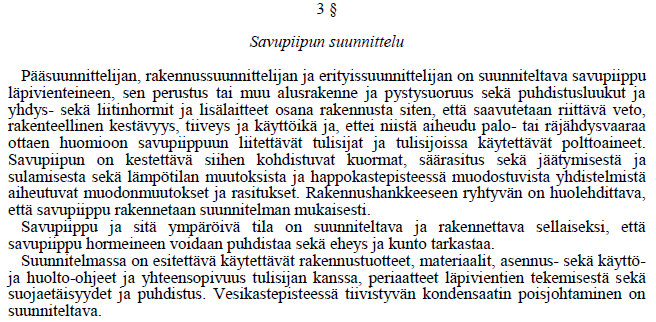 3 §

Savupiipun suunnittelu

Pääsuunnittelijan, rakennussuunnittelijan ja erityissuunnittelijan on suunniteltava savupiippu läpivienteineen, sen perustus tai muu alusrakenne ja pystysuoruus sekä puhdistusluukut ja yhdys- sekä liitinhormit ja lisälaitteet osana rakennusta siten, että saavutetaan riittävä veto, rakenteellinen kestävyys, tiiveys ja käyttöikä ja, ettei niistä aiheudu palo- tai räjähdysvaaraa ottaen huomioon savupiippuun liitettävät tulisijat ja tulisijoissa käytettävät polttoaineet. Savupiipun on kestettävä siihen kohdistuvat kuormat, säärasitus sekä jäätymisestä ja sulamisesta sekä lämpötilan muutoksista ja happokastepisteessä muodostuvista yhdistelmistä aiheutuvat muodonmuutokset ja rasitukset. Rakennushankkeeseen ryhtyvän on huolehdittava, että savupiippu rakennetaan suunnitelman mukaisesti.

Savupiippu ja sitä ympäröivä tila on suunniteltava ja rakennettava sellaiseksi, että savupiippu hormeineen voidaan puhdistaa sekä eheys ja kunto tarkastaa.

Suunnitelmassa on esitettävä käytettävät rakennustuotteet, materiaalit, asennus- sekä käyttö- ja huolto-ohjeet ja yhteensopivuus tulisijan kanssa, periaatteet läpivientien tekemisestä sekä suojaetäisyydet ja puhdistus. Vesikastepisteessä tiivistyvän kondensaatin poisjohtaminen on suunniteltava.